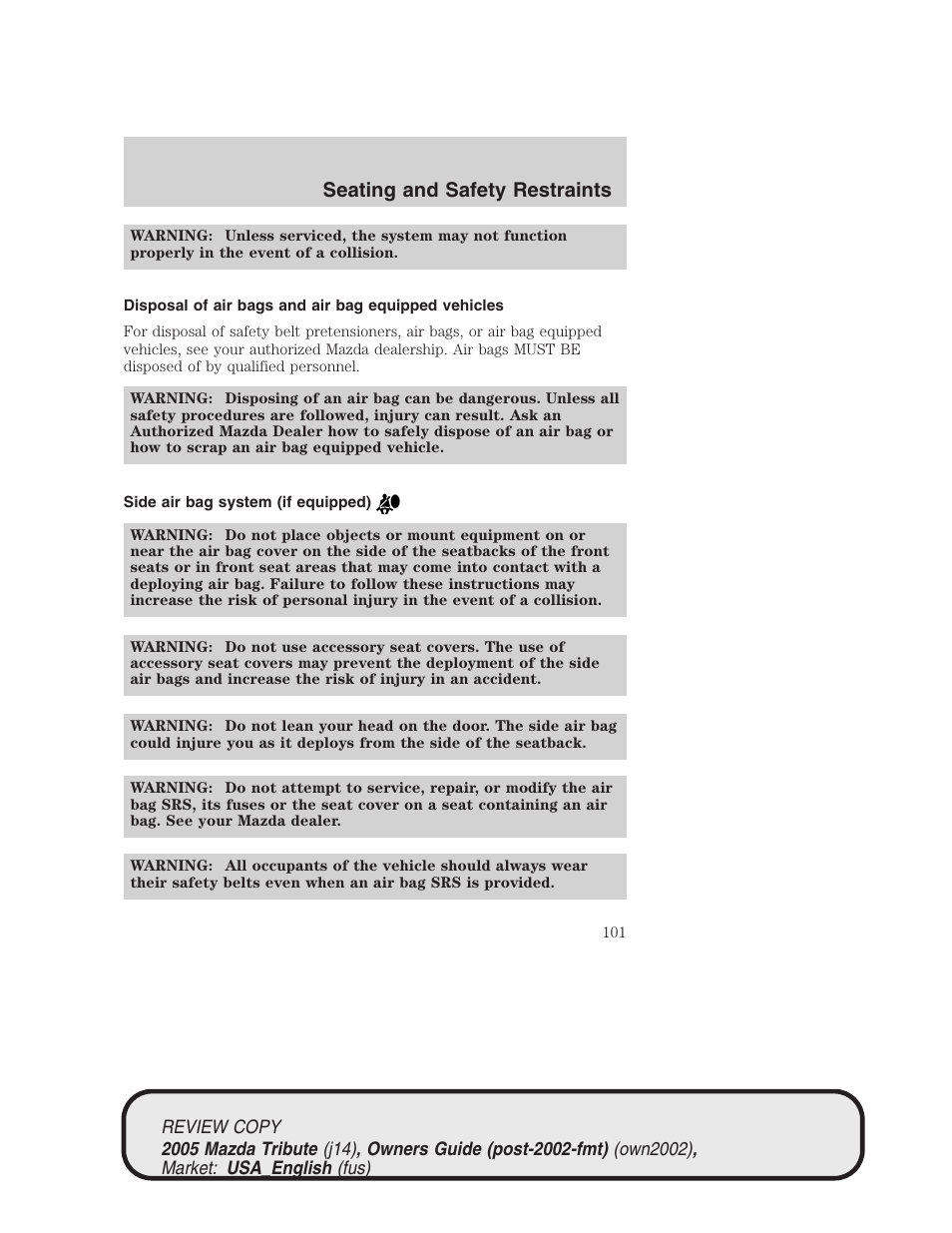 Seating and Safety Restraints

WARNING: Unless serviced, the system may not function properly in the event of a collision.

Disposal of air bags and air bag equipped vehicles

For disposal of safety belt pretensioners, air bags, or air bag equipped vehicles, see your authorized Mazda dealership. Air bags MUST BE disposed of by qualified personnel.

WARNING: Disposing of an air bag can be dangerous. Unless all safety procedures are followed, injury can result. Ask an Authorized Mazda Dealer how to safely dispose of an air bag or how to scrap an air bag equipped vehicle.

Side air bag system (if equipped)

WARNING: Do not place objects or mount equipment on or near the air bag cover on the side of the seatbacks of the front seats or in front seat areas that may come into contact with a deploying air bag. Failure to follow these instructions may increase the risk of personal injury in the event of a collision.

WARNING: Do not use accessory seat covers. The use of accessory seat covers may prevent the deployment of the side air bags and increase the risk of injury in an accident.

WARNING: Do not lean your head on the door. The side air bag could injure you as it deploys from the side of the seatback.

WARNING: Do not attempt to service, repair, or modify the air bag SRS, its fuses or the seat cover on a seat containing an air bag. See your Mazda dealer.

WARNING: All occupants of the vehicle should always wear their safety belts even when an air bag SRS is provided.

101

REVIEW COPY
2005 Mazda Tribute (j14), Owners Guide (post-2002-fmt) (own2002), Market: USA_English (fus)